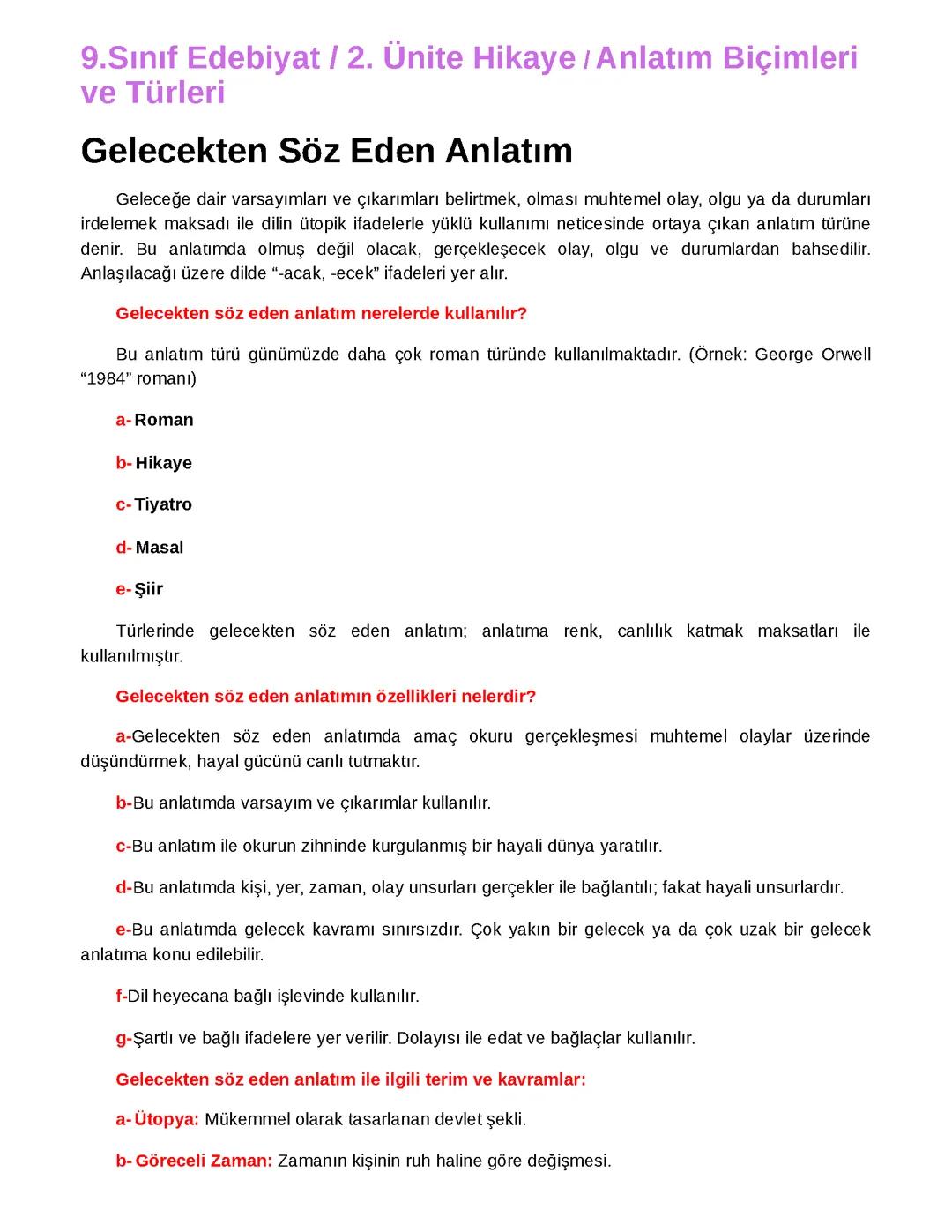 9.Sınıf Edebiyat / 2. Ünite Hikaye / Anlatım Biçimleri ve Türleri

Gelecekten Söz Eden Anlatım

Geleceğe dair varsayımları ve çıkarımları belirtmek, olması muhtemel olay, olgu ya da durumları irdelemek maksadı ile dilin ütopik ifadelerle yüklü kullanımı neticesinde ortaya çıkan anlatım türüne denir. Bu anlatımda olmuş değil olacak, gerçekleşecek olay, olgu ve durumlardan bahsedilir. Anlaşılacağı üzere dilde “-acak, -ecek” ifadeleri yer alır.

Gelecekten söz eden anlatım nerelerde kullanılır?

Bu anlatım türü günümüzde daha çok roman türünde kullanılmaktadır. (Örnek: George Orwell “1984” romanı)

a- Roman

b- Hikaye

c- Tiyatro

d- Masal

e- Şiir

Türlerinde gelecekten söz eden anlatım; anlatıma renk, canlılık katmak maksatları ile kullanılmıştır.

Gelecekten söz eden anlatımın özellikleri nelerdir?

a-Gelecekten söz eden anlatımda amaç okuru gerçekleşmesi muhtemel olaylar üzerinde düşündürmek, hayal gücünü canlı tutmaktır.

b-Bu anlatımda varsayım ve çıkarımlar kullanılır.

c-Bu anlatım ile okurun zihninde kurgulanmış bir hayali dünya yaratılır.

d-Bu anlatımda kişi, yer, zaman, olay unsurları gerçekler ile bağlantılı; fakat hayali unsurlardır.

e-Bu anlatımda gelecek kavramı sınırsızdır. Çok yakın bir gelecek ya da çok uzak bir gelecek anlatıma konu edilebilir.

f-Dil heyecana bağlı işlevinde kullanılır.

g-Şartlı ve bağlı ifadelere yer verilir. Dolayısı ile edat ve bağlaçlar kullanılır.

Gelecekten söz eden anlatım ile ilgili terim ve kavramlar:

a- Ütopya: Mükemmel olarak tasarlanan devlet şekli.

b- Göreceli Zaman: Zamanın kişinin ruh haline göre değişmesi.